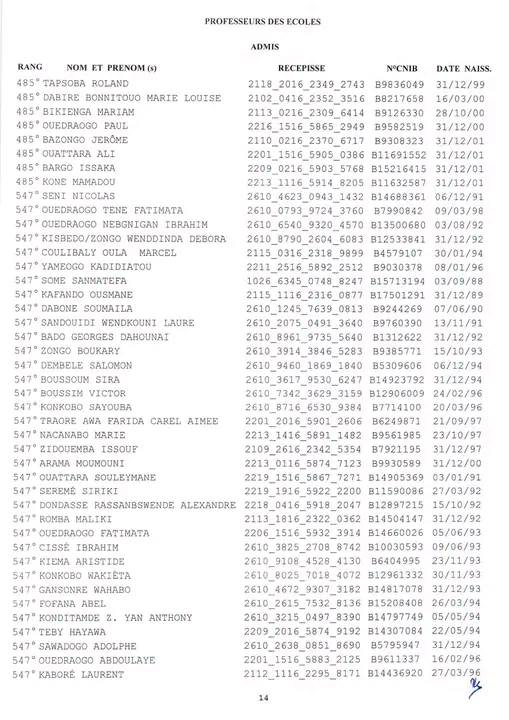 PROFESSEURS DES ECOLES

ADMIS

| RANG | NOM ET PRENOM (s) | RECEPISSE | N°CNIB | DATE NAISS. |
|---|---|---|---|---|
| 485° | TAPSOBA ROLAND | 2118_2016_2349_2743 | B9836049 | 31/12/99 |
| 485° | DABIRE BONNITOUO MARIE LOUISE | 2102_0416_2352_3516 | B8217658 | 16/03/00 |
| 485° | BIKIENGA MARIAM | 2113_0216_2309_6414 | B9126330 | 28/10/00 |
| 485° | OUEDRAOGO PAUL | 2216_1516_5865_2949 | B9582519 | 31/12/00 |
| 485° | BAZONGO JERÔME | 2110_0216_2370_6717 | B9308323 | 31/12/01 |
| 485° | OUATTARA ALI | 2201_1516_5905_0386 | B11691552 | 31/12/01 |
| 485° | BARGO ISSAKA | 2209_0216_5903_5768 | B15216415 | 31/12/01 |
| 485° | KONE MAMADOU | 2213_1116_5914_8205 | B11632587 | 31/12/01 |
| 547° | SENI NICOLAS | 2610_4623_0943_1432 | B14688361 | 06/12/91 |
| 547° | OUEDRAOGO TENE FATIMATA | 2610_0793_9724_3760 | B7990842 | 09/03/98 |
| 547° | OUEDRAOGO NEBGNIGAN IBRAHIM | 2610_6540_9320_4570 | B13500680 | 03/08/92 |
| 547° | KISBEDO/ZONGO WENDDINDA DEBORA | 2610_8790_2604_6083 | B12533841 | 31/12/92 |
| 547° | COULIBALY OULA MARCEL | 2115_0316_2318_9899 | B4579107 | 30/01/94 |
| 547° | YAMEOGO KADIDIATOU | 2211_2516_5892_2512 | B9030378 | 08/01/96 |
| 547° | SOME SANMATEFA | 1026_6345_0748_8247 | B15713194 | 03/09/88 |
| 547° | KAFANDO OUSMANE | 2115_1116_2316_0877 | B17501291 | 31/12/89 |
| 547° | DABONE SOUMAILA | 2610_1245_7639_0813 | B9244269 | 07/06/90 |
| 547° | SANDOUIDI WENDKOUNI LAURE | 2610_2075_0491_3640 | B9760390 | 13/11/91 |
| 547° | BADO GEORGES DAHOUNAI | 2610_8961_9735_5640 | B1312622 | 31/12/92 |
| 547° | ZONGO BOUKARY | 2610_3914_3846_5283 | B9385771 | 15/10/93 |
| 547° | DEMBELE SALOMON | 2610_9460_1869_1840 | B5309606 | 06/12/94 |
| 547° | BOUSSOUM SIRA | 2610_3617_9530_6247 | B14923792 | 31/12/94 |
| 547° | BOUSSIM VICTOR | 2610_7342_3629_3159 | B12906009 | 24/02/96 |
| 547° | KONKOBO SAYOUBA | 2610_8716_6530_9384 | B7714100 | 20/03/96 |
| 547° | TRAORE AWA FARIDA CAREL AIMEE | 2201_2016_5901_2606 | B6249871 | 21/09/97 |
| 547° | NACANABO MARIE | 2213_1416_5891_1482 | B9561985 | 23/10/97 |
| 547° | ZIDOUEMBA ISSOUF | 2109_2616_2342_5354 | B7921195 | 31/12/97 |
| 547° | ARAMA MOUMOUNI | 2213_0116_5874_7123 | B9930589 | 31/12/00 |
| 547° | OUATTARA SOULEYMANE | 2219_1516_5867_7271 | B14905369 | 03/01/91 |
| 547° | SEREMÉ SIRIKI | 2219_1916_5922_2200 | B11590086 | 27/03/92 |
| 547° | DONDASSE RASSANBSWENDE ALEXANDRE | 2218_0416_5918_2047 | B12897215 | 15/10/92 |
| 547° | ROMBA MALIKI | 2113_1816_2322_0362 | B14504147 | 31/12/92 |
| 547° | OUEDRAOGO FATIMATA | 2206_1516_5932_3914 | B14660026 | 05/06/93 |
| 547° | CISSÉ IBRAHIM | 2610_3825_2708_8742 | B10030593 | 09/06/93 |
| 547° | KIEMA ARISTIDE | 2610_9108_4528_4130 | B6404995 | 23/11/93 |
| 547° | KONKOBO WAKIÈTA | 2610_8025_7018_4072 | B12961332 | 30/11/93 |
| 547° | GANSONRE WAHABO | 2610_4672_9307_3182 | B14817078 | 31/12/93 |
| 547° | FOFANA ABEL | 2610_2615_7532_8136 | B15208408 | 26/03/94 |
| 547° | KONDITAMDE Z. YAN ANTHONY | 2610_3215_0497_8390 | B14797749 | 05/05/94 |
| 547° | TEBY HAYAWA | 2209_2016_5874_9192 | B14307084 | 22/05/94 |
| 547° | SAWADOGO ADOLPHE | 2610_2638_0851_8690 | B5795947 | 31/12/94 |
| 547° | OUEDRAOGO ABDOULAYE | 2201_1516_5883_2125 | B9611337 | 16/02/96 |
| 547° | KABORÉ LAURENT | 2112_1116_2295_8171 | B14436920 | 27/03/96 |

14